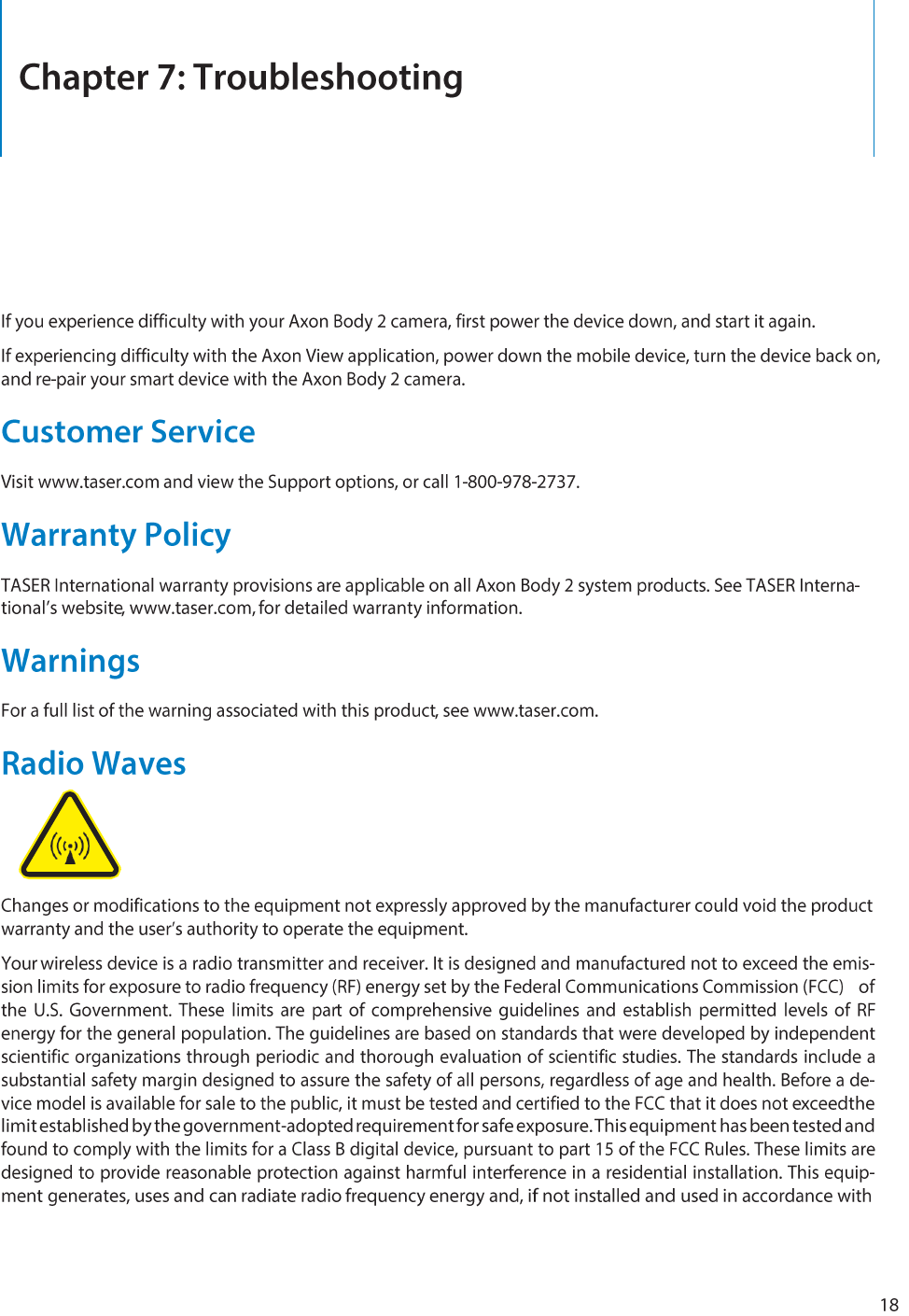 Chapter 7: Troubleshooting

If you experience difficulty with your Axon Body 2 camera, first power the device down, and start it again.

If experiencing difficulty with the Axon View application, power down the mobile device, turn the device back on, and re-pair your smart device with the Axon Body 2 camera.

Customer Service

Visit www.taser.com and view the Support options, or call 1-800-978-2737.

Warranty Policy

TASER International warranty provisions are applicable on all Axon Body 2 system products. See TASER International's website, www.taser.com, for detailed warranty information.

Warnings

For a full list of the warning associated with this product, see www.taser.com.

Radio Waves

Changes or modifications to the equipment not expressly approved by the manufacturer could void the product warranty and the user's authority to operate the equipment.

Your wireless device is a radio transmitter and receiver. It is designed and manufactured not to exceed the emission limits for exposure to radio frequency (RF) energy set by the Federal Communications Commission (FCC) of the U.S. Government. These limits are part of comprehensive guidelines and establish permitted levels of RF energy for the general population. The guidelines are based on standards that were developed by independent scientific organizations through periodic and thorough evaluation of scientific studies. The standards include a substantial safety margin designed to assure the safety of all persons, regardless of age and health. Before a device model is available for sale to the public, it must be tested and certified to the FCC that it does not exceedthe limit established by the government-adopted requirement for safe exposure. This equipment has been tested and found to comply with the limits for a Class B digital device, pursuant to part 15 of the FCC Rules. These limits are designed to provide reasonable protection against harmful interference in a residential installation. This equipment generates, uses and can radiate radio frequency energy and, if not installed and used in accordance with

18